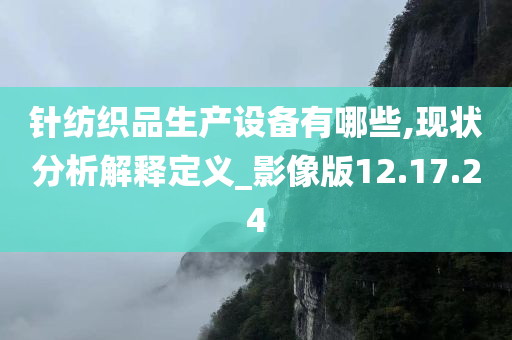 针纺织品生产设备有哪些,现状分析解释定义_影像版12.17.24